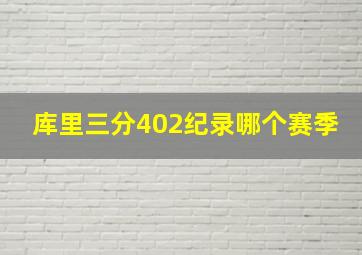 库里三分402纪录哪个赛季